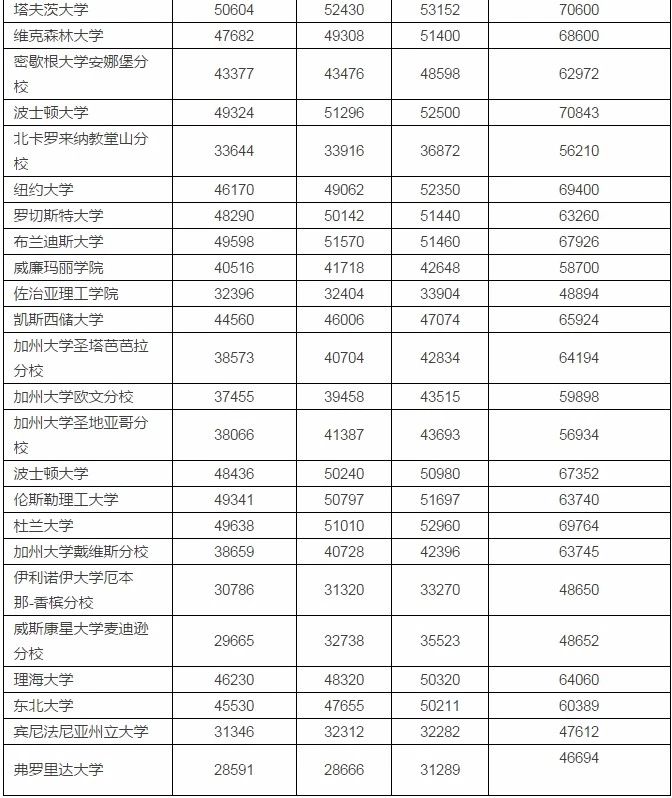 | | | | | |
|---|---|---|---|---|
| 塔夫茨大学 | 50604 | 52430 | 53152 | 70600 |
| 维克森林大学 | 47682 | 49308 | 51400 | 68600 |
| 密歇根大学安娜堡分校 | 43377 | 43476 | 48598 | 62972 |
| 波士顿大学 | 49324 | 51296 | 52500 | 70843 |
| 北卡罗来纳教堂山分校 | 33644 | 33916 | 36872 | 56210 |
| 纽约大学 | 46170 | 49062 | 52350 | 69400 |
| 罗切斯特大学 | 48290 | 50142 | 51440 | 63260 |
| 布兰迪斯大学 | 49598 | 51570 | 51460 | 67926 |
| 威廉玛丽学院 | 40516 | 41718 | 42648 | 58700 |
| 佐治亚理工学院 | 32396 | 32404 | 33904 | 48894 |
| 凯斯西储大学 | 44560 | 46006 | 47074 | 65924 |
| 加州大学圣塔芭芭拉分校 | 38573 | 40704 | 42834 | 64194 |
| 加州大学欧文分校 | 37455 | 39458 | 43515 | 59898 |
| 加州大学圣地亚哥分校 | 38066 | 41387 | 43693 | 56934 |
| 波士顿大学 | 48436 | 50240 | 50980 | 67352 |
| 伦斯勒理工大学 | 49341 | 50797 | 51697 | 63740 |
| 杜兰大学 | 49638 | 51010 | 52960 | 69764 |
| 加州大学戴维斯分校 | 38659 | 40728 | 42396 | 63745 |
| 伊利诺伊大学厄本那-香槟分校 | 30786 | 31320 | 33270 | 48650 |
| 威斯康星大学麦迪逊分校 | 29665 | 32738 | 35523 | 48652 |
| 理海大学 | 46230 | 48320 | 50320 | 64060 |
| 东北大学 | 45530 | 47655 | 50211 | 60389 |
| 宾尼法尼亚州立大学 | 31346 | 32312 | 32282 | 47612 |
| 弗罗里达大学 | 28591 | 28666 | 31289 | 46694 |